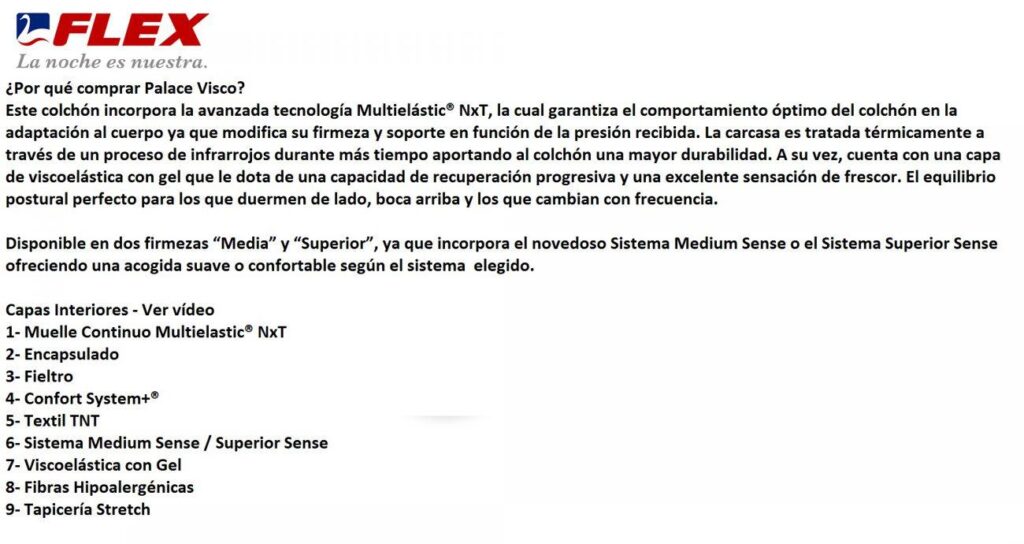 FLEX
La noche es nuestra.

¿Por qué comprar Palace Visco?
Este colchón incorpora la avanzada tecnología Multielástic® NxT, la cual garantiza el comportamiento óptimo del colchón en la adaptación al cuerpo ya que modifica su firmeza y soporte en función de la presión recibida. La carcasa es tratada térmicamente a través de un proceso de infrarrojos durante más tiempo aportando al colchón una mayor durabilidad. A su vez, cuenta con una capa de viscoelástica con gel que le dota de una capacidad de recuperación progresiva y una excelente sensación de frescor. El equilibrio postural perfecto para los que duermen de lado, boca arriba y los que cambian con frecuencia.

Disponible en dos firmezas “Media” y “Superior”, ya que incorpora el novedoso Sistema Medium Sense o el Sistema Superior Sense ofreciendo una acogida suave o confortable según el sistema elegido.

Capas Interiores - Ver vídeo
1- Muelle Continuo Multielastic® NxT
2- Encapsulado
3- Fieltro
4- Confort System+®
5- Textil TNT
6- Sistema Medium Sense / Superior Sense
7- Viscoelástica con Gel
8- Fibras Hipoalergénicas
9- Tapicería Stretch